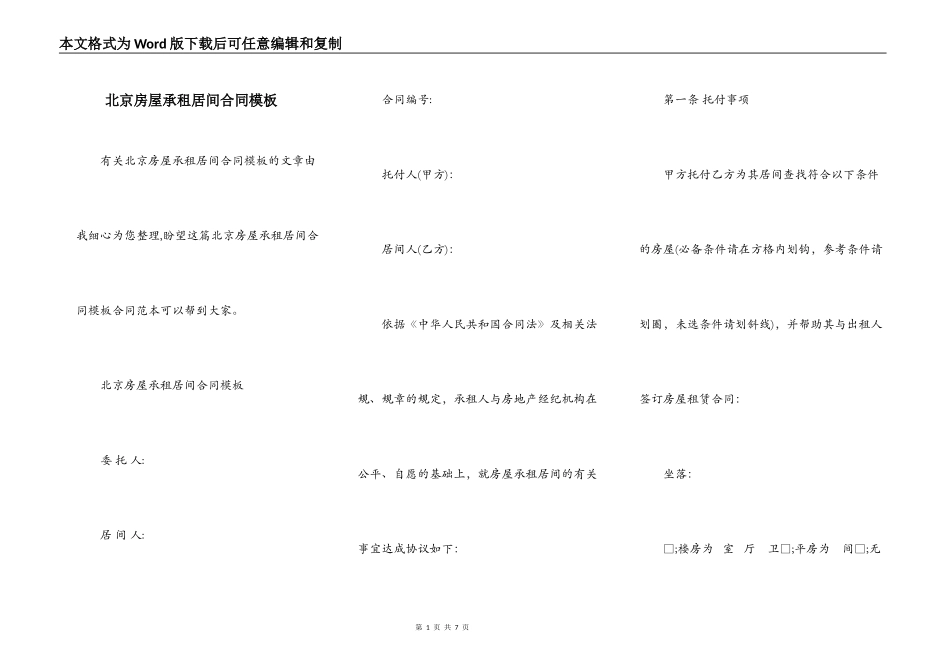 本文格式为Word版下载后可任意编辑和复制

北京房屋承租居间合同模板

有关北京房屋承租居间合同模板的文章由我细心为您整理,盼望这篇北京房屋承租居间合同模板合同范本可以帮到大家。

北京房屋承租居间合同模板

委 托 人:

居 间 人:

合同编号:

托付人(甲方):

居间人(乙方):

依据《中华人民共和国合同法》及相关法规、规章的规定，承租人与房地产经纪机构在公平、自愿的基础上，就房屋承租居间的有关事宜达成协议如下:

第一条 托付事项

甲方托付乙方为其居间查找符合以下条件的房屋(必备条件请在方格内划钩，参考条件请划圈，未选条件请划斜线)，并帮助其与出租人签订房屋租赁合同:

坐落:

□;楼房为 室 厅 卫□;平房为 间□;无

第 1 页 共 7 页